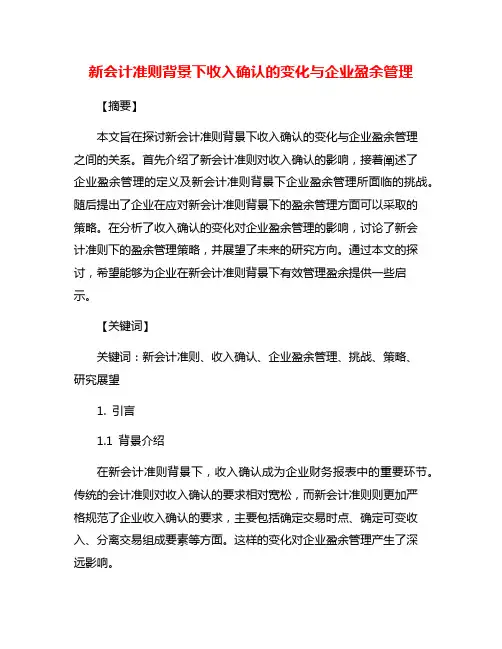 新会计准则背景下收入确认的变化与企业盈余管理

【摘要】

本文旨在探讨新会计准则背景下收入确认的变化与企业盈余管理之间的关系。首先介绍了新会计准则对收入确认的影响，接着阐述了企业盈余管理的定义及新会计准则背景下企业盈余管理所面临的挑战。随后提出了企业在应对新会计准则背景下的盈余管理方面可以采取的策略。在分析了收入确认的变化对企业盈余管理的影响，讨论了新会计准则下的盈余管理策略，并展望了未来的研究方向。通过本文的探讨，希望能够为企业在新会计准则背景下有效管理盈余提供一些启示。

【关键词】

关键词：新会计准则、收入确认、企业盈余管理、挑战、策略、研究展望

1. 引言

1.1 背景介绍

在新会计准则背景下，收入确认成为企业财务报表中的重要环节。传统的会计准则对收入确认的要求相对宽松，而新会计准则则更加严格规范了企业收入确认的要求，主要包括确定交易时点、确定可变收入、分离交易组成要素等方面。这样的变化对企业盈余管理产生了深远影响。